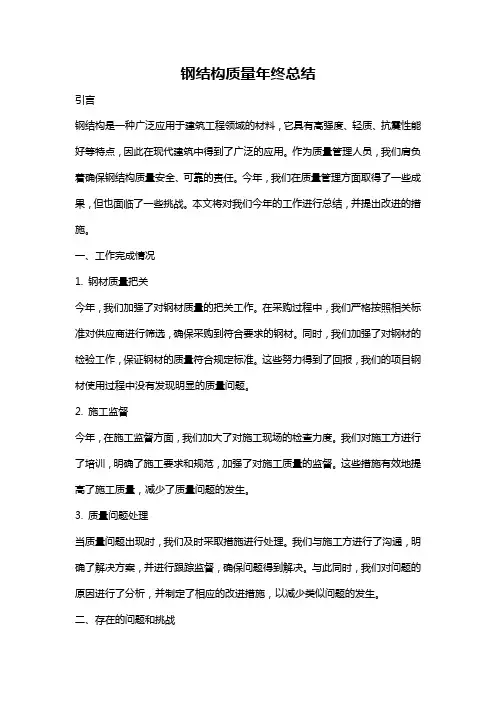 钢结构质量年终总结

引言

钢结构是一种广泛应用于建筑工程领域的材料，它具有高强度、轻质、抗震性能好等特点，因此在现代建筑中得到了广泛的应用。作为质量管理人员，我们肩负着确保钢结构质量安全、可靠的责任。今年，我们在质量管理方面取得了一些成果，但也面临了一些挑战。本文将对我们今年的工作进行总结，并提出改进的措施。

一、工作完成情况

1. 钢材质量把关

今年，我们加强了对钢材质量的把关工作。在采购过程中，我们严格按照相关标准对供应商进行筛选，确保采购到符合要求的钢材。同时，我们加强了对钢材的检验工作，保证钢材的质量符合规定标准。这些努力得到了回报，我们的项目钢材使用过程中没有发现明显的质量问题。

2. 施工监督

今年，在施工监督方面，我们加大了对施工现场的检查力度。我们对施工方进行了培训，明确了施工要求和规范，加强了对施工质量的监督。这些措施有效地提高了施工质量，减少了质量问题的发生。

3. 质量问题处理

当质量问题出现时，我们及时采取措施进行处理。我们与施工方进行了沟通，明确了解决方案，并进行跟踪监督，确保问题得到解决。与此同时，我们对问题的原因进行了分析，并制定了相应的改进措施，以减少类似问题的发生。

二、存在的问题和挑战